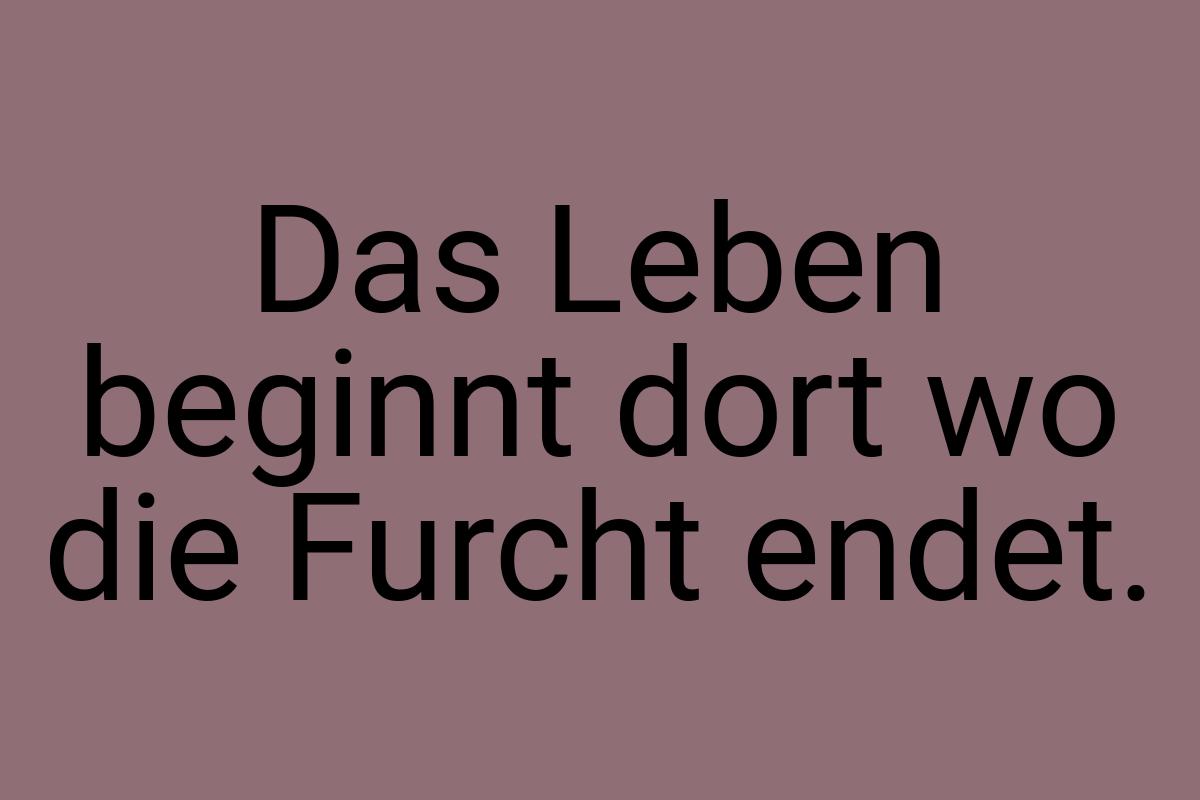 Das Leben beginnt dort wo die Furcht endet.